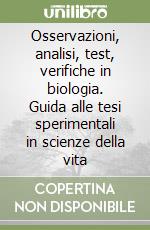 unilibro

Osservazioni, analisi, test, verifiche in biologia. Guida alle tesi sperimentali in scienze della vita

COPERTINA NON DISPONIBILE